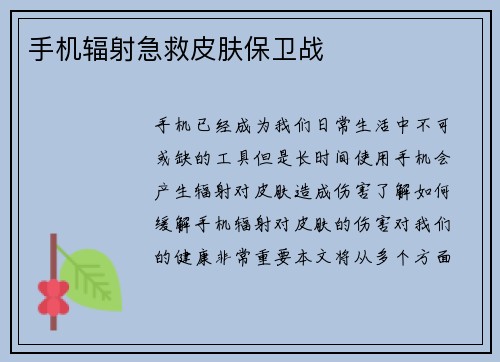 手机辐射急救皮肤保卫战

手机已经成为我们日常生活中不可或缺的工具但是长时间使用手机会产生辐射对皮肤造成伤害了解如何缓解手机辐射对皮肤的伤害对我们的健康非常重要本文将从多个方面